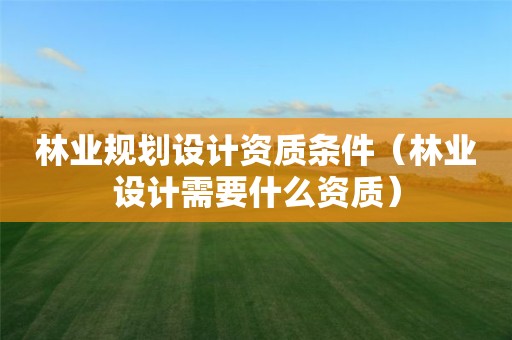 林业规划设计资质条件（林业设计需要什么资质）